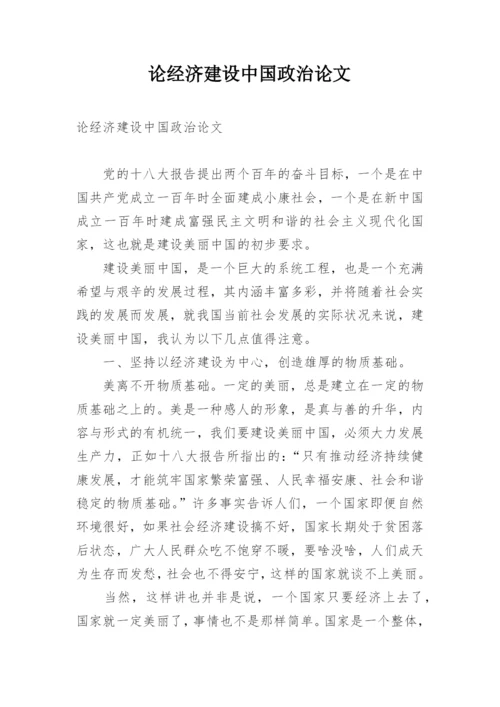 论经济建设中国政治论文

论经济建设中国政治论文

党的十八大报告提出两个百年的奋斗目标，一个是在中国共产党成立一百年时全面建成小康社会，一个是在新中国成立一百年时建成富强民主文明和谐的社会主义现代化国家，这也就是建设美丽中国的初步要求。

建设美丽中国，是一个巨大的系统工程，也是一个充满希望与艰辛的发展过程，其内涵丰富多彩，并将随着社会实践的发展而发展，就我国当前社会发展的实际状况来说，建设美丽中国，我认为以下几点值得注意。

一、坚持以经济建设为中心，创造雄厚的物质基础。

美离不开物质基础。一定的美丽，总是建立在一定的物质基础之上的。美是一种感人的形象，是真与善的升华，内容与形式的有机统一，我们要建设美丽中国，必须大力发展生产力，正如十八大报告所指出的：“只有推动经济持续健康发展，才能筑牢国家繁荣富强、人民幸福安康、社会和谐稳定的物质基础。”许多事实告诉人们，一个国家即便自然环境很好，如果社会经济建设搞不好，国家长期处于贫困落后状态，广大人民群众吃不饱穿不暖，要啥没啥，人们成天为生存而发愁，社会也不得安宁，这样的国家就谈不上美丽。

当然，这样讲也并非是说，一个国家只要经济上去了，国家就一定美丽了，事情也不是那样简单。国家是一个整体，